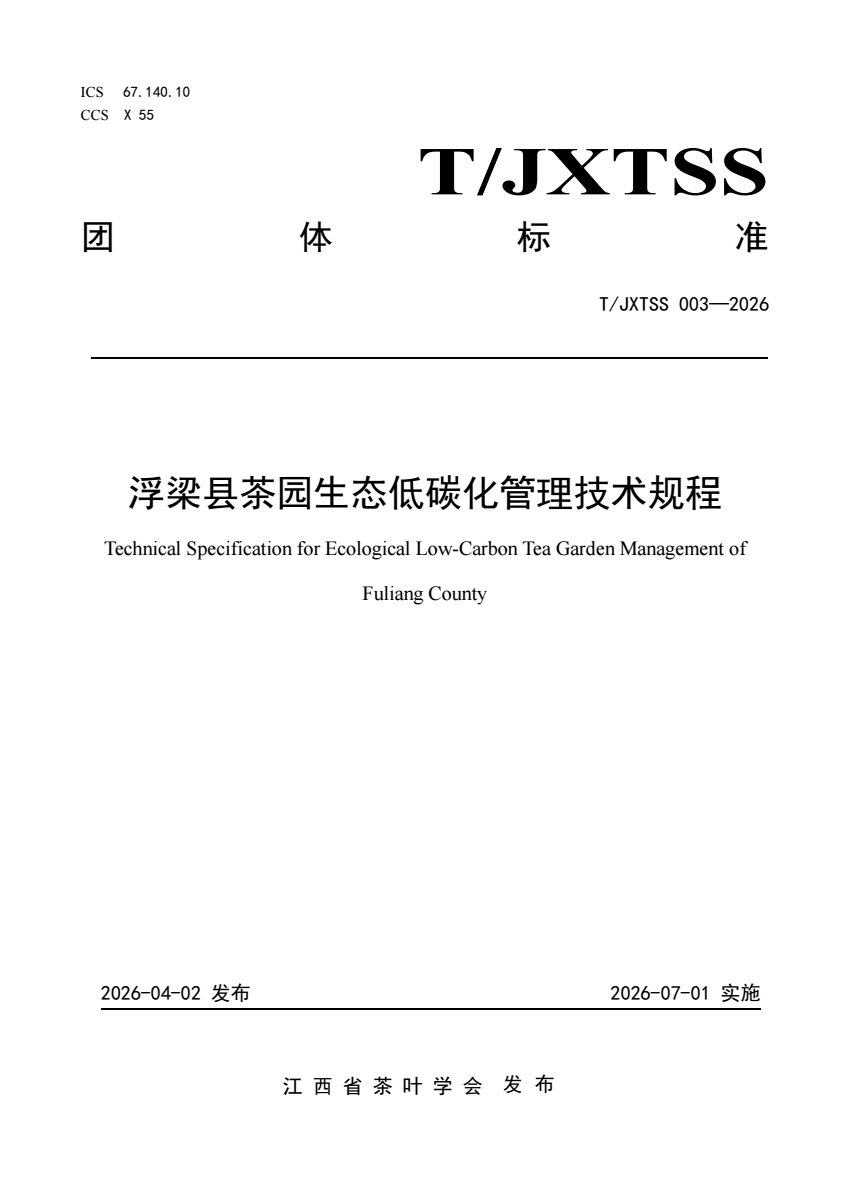 ICS 67.140.10
CCS X 55

T/JXTSS

团 体 标 准

T/JXTSS 003—2026

浮梁县茶园生态低碳化管理技术规程

Technical Specification for Ecological Low-Carbon Tea Garden Management of Fuliang County

2026-04-02 发布

2026-07-01 实施

江西省茶叶学会 发布